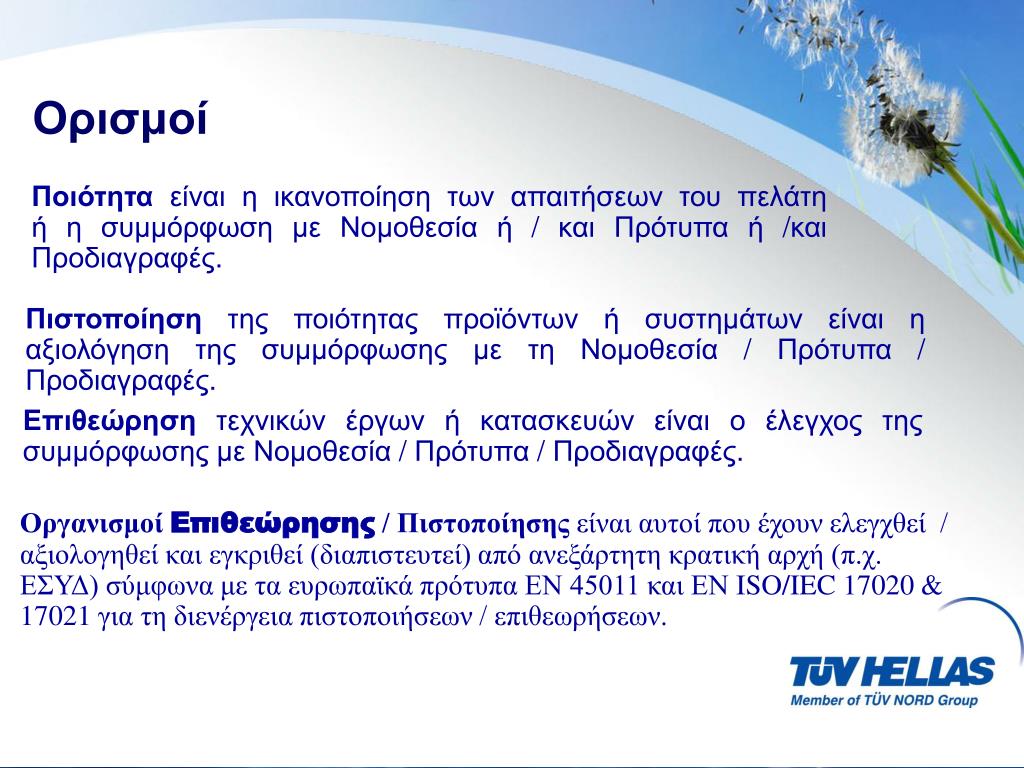 Ορισμοί

Ποιότητα είναι η ικανοποίηση των απαιτήσεων του πελάτη ή η συμμόρφωση με Νομοθεσία ή / και Πρότυπα ή /και Προδιαγραφές.

Πιστοποίηση της ποιότητας προϊόντων ή συστημάτων είναι η αξιολόγηση της συμμόρφωσης με τη Νομοθεσία / Πρότυπα / Προδιαγραφές.

Επιθεώρηση τεχνικών έργων ή κατασκευών είναι ο έλεγχος της συμμόρφωσης με Νομοθεσία / Πρότυπα / Προδιαγραφές.

Οργανισμοί Επιθεώρησης / Πιστοποίησης είναι αυτοί που έχουν ελεγχθεί / αξιολογηθεί και εγκριθεί (διαπιστευτεί) από ανεξάρτητη κρατική αρχή (π.χ. ΕΣΥΔ) σύμφωνα με τα ευρωπαϊκά πρότυπα EN 45011 και EN ISO/IEC 17020 & 17021 για τη διενέργεια πιστοποιήσεων / επιθεωρήσεων.

TÜV HELLAS
Member of TÜV NORD Group